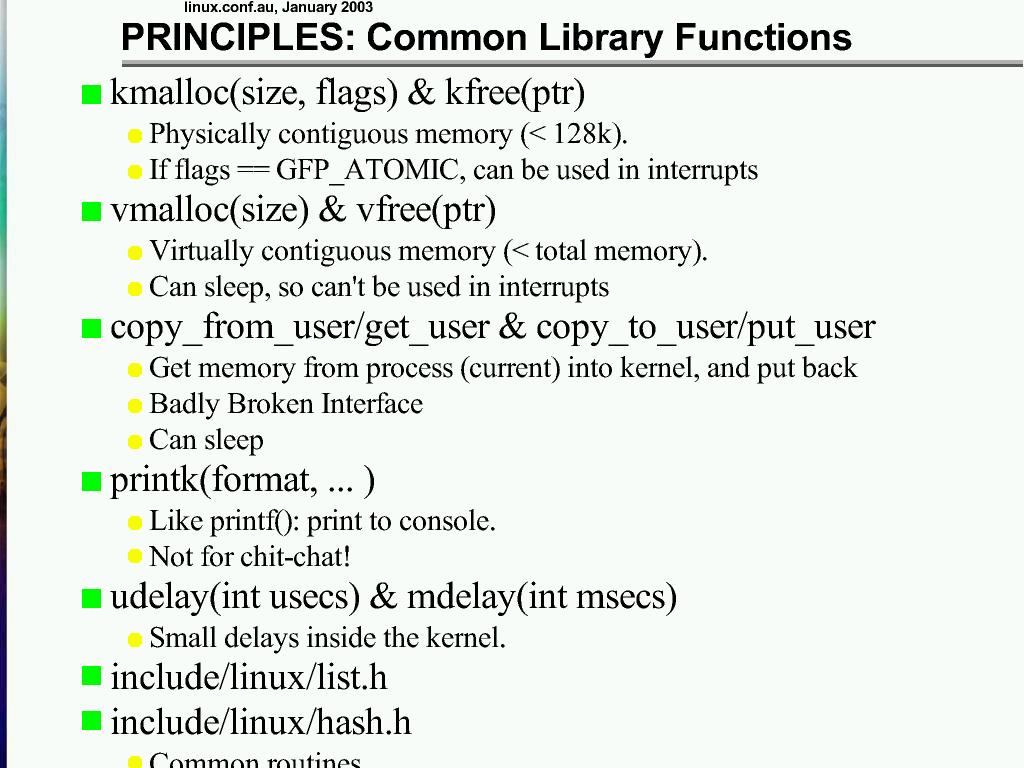 linux.conf.au, January 2003

PRINCIPLES: Common Library Functions

kmalloc(size, flags) & kfree(ptr)
Physically contiguous memory (< 128k).
If flags == GFP_ATOMIC, can be used in interrupts

vmalloc(size) & vfree(ptr)
Virtually contiguous memory (< total memory).
Can sleep, so can't be used in interrupts

copy_from_user/get_user & copy_to_user/put_user
Get memory from process (current) into kernel, and put back
Badly Broken Interface
Can sleep

printk(format, ... )
Like printf(): print to console.
Not for chit-chat!

udelay(int usecs) & mdelay(int msecs)
Small delays inside the kernel.

include/linux/list.h

include/linux/hash.h
Common routines